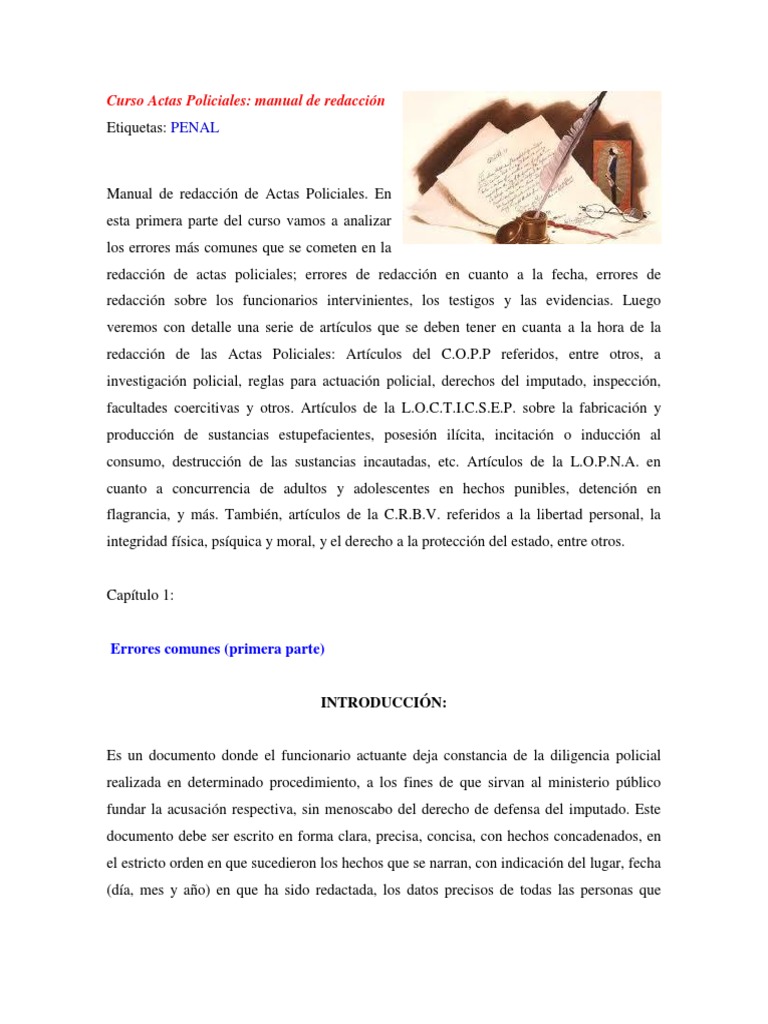 Curso Actas Policiales: manual de redacción
Etiquetas: PENAL

Manual de redacción de Actas Policiales. En esta primera parte del curso vamos a analizar los errores más comunes que se cometen en la redacción de actas policiales; errores de redacción en cuanto a la fecha, errores de redacción sobre los funcionarios intervinientes, los testigos y las evidencias. Luego veremos con detalle una serie de artículos que se deben tener en cuanta a la hora de la redacción de las Actas Policiales: Artículos del C.O.P.P referidos, entre otros, a investigación policial, reglas para actuación policial, derechos del imputado, inspección, facultades coercitivas y otros. Artículos de la L.O.C.T.I.C.S.E.P. sobre la fabricación y producción de sustancias estupefacientes, posesión ilícita, incitación o inducción al consumo, destrucción de las sustancias incautadas, etc. Artículos de la L.O.P.N.A. en cuanto a concurrencia de adultos y adolescentes en hechos punibles, detención en flagrancia, y más. También, artículos de la C.R.B.V. referidos a la libertad personal, la integridad física, psíquica y moral, y el derecho a la protección del estado, entre otros.

Capítulo 1:

Errores comunes (primera parte)

INTRODUCCIÓN:

Es un documento donde el funcionario actuante deja constancia de la diligencia policial realizada en determinado procedimiento, a los fines de que sirvan al ministerio público fundar la acusación respectiva, sin menoscabo del derecho de defensa del imputado. Este documento debe ser escrito en forma clara, precisa, concisa, con hechos concadenados, en el estricto orden en que sucedieron los hechos que se narran, con indicación del lugar, fecha (día, mes y año) en que ha sido redactada, los datos precisos de todas las personas que